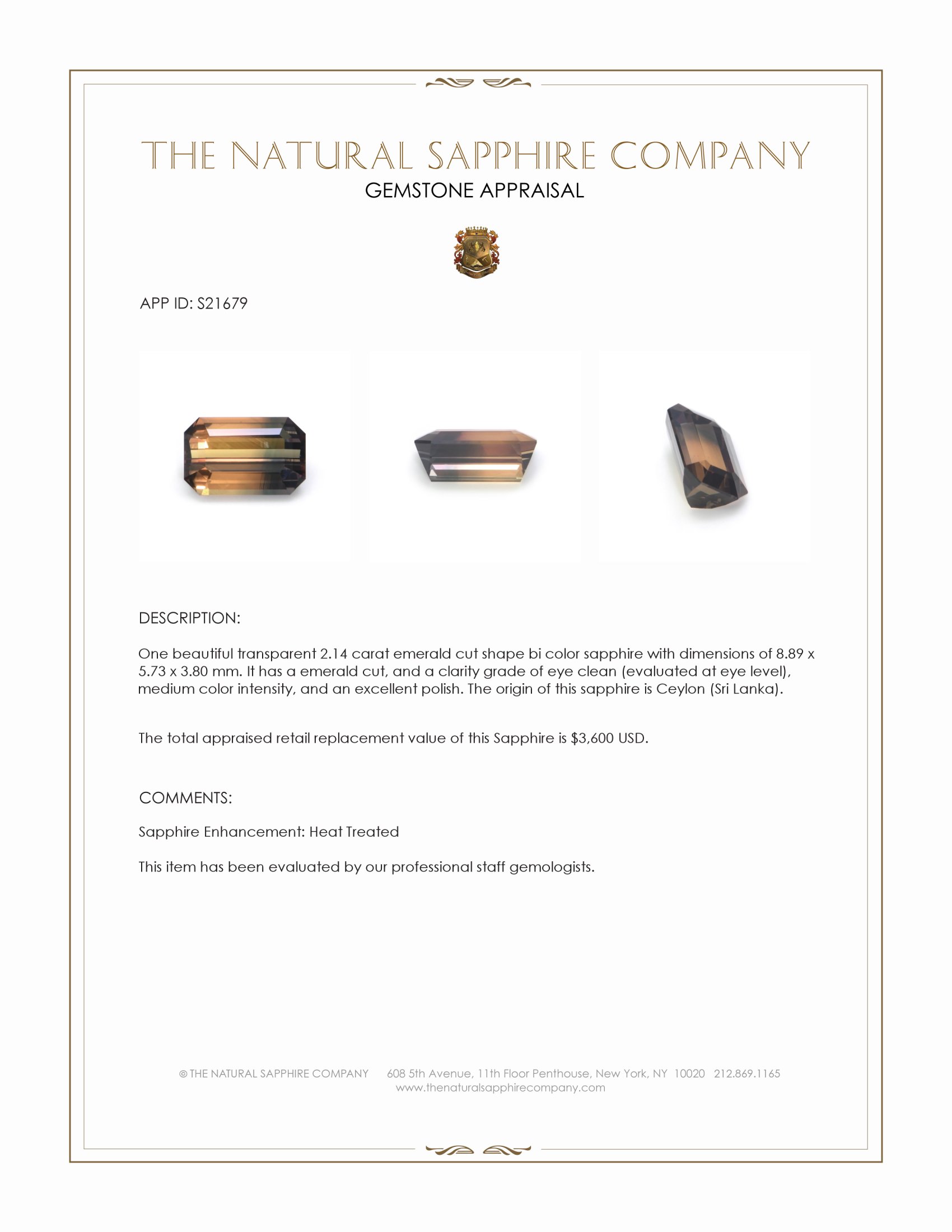 THE NATURAL SAPPHIRE COMPANY
GEMSTONE APPRAISAL

APP ID: S21679

DESCRIPTION:

One beautiful transparent 2.14 carat emerald cut shape bi color sapphire with dimensions of 8.89 x 5.73 x 3.80 mm. It has a emerald cut, and a clarity grade of eye clean (evaluated at eye level), medium color intensity, and an excellent polish. The origin of this sapphire is Ceylon (Sri Lanka).

The total appraised retail replacement value of this Sapphire is $3,600 USD.

COMMENTS:

Sapphire Enhancement: Heat Treated

This item has been evaluated by our professional staff gemologists.

© THE NATURAL SAPPHIRE COMPANY 608 5th Avenue, 11th Floor Penthouse, New York, NY 10020 212.869.1165
www.thenaturalsapphirecompany.com